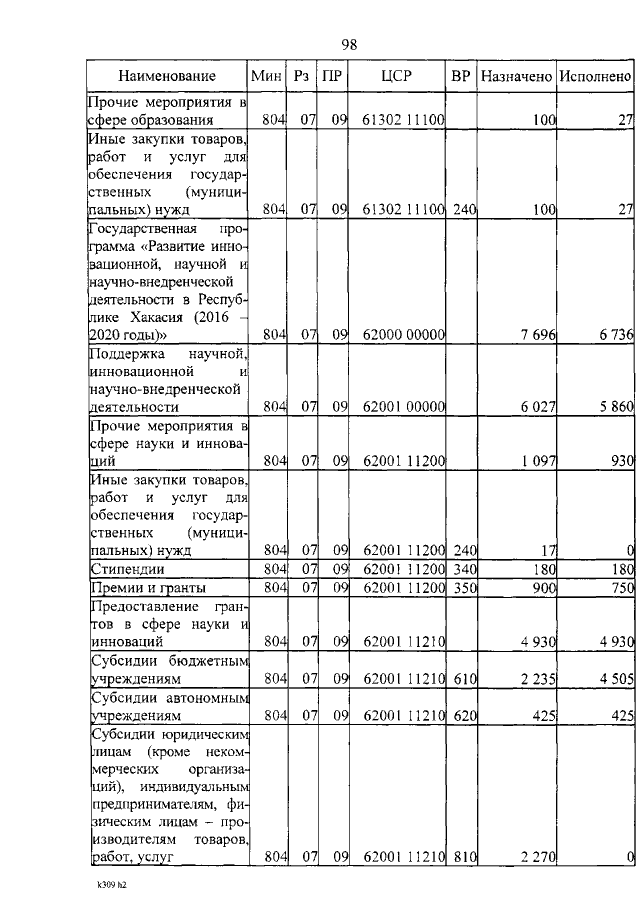 98

| Наименование | Мин | Рз | ПР | ЦСР | ВР | Назначено | Исполнено |
|---|---|---|---|---|---|---|---|
| Прочие мероприятия в сфере образования | 804 | 07 | 09 | 61302 11100 | | 100 | 27 |
| Иные закупки товаров, работ и услуг для обеспечения государственных (муниципальных) нужд | 804 | 07 | 09 | 61302 11100 | 240 | 100 | 27 |
| Государственная программа «Развитие инновационной, научной и научно-внедренческой деятельности в Республике Хакасия (2016 – 2020 годы)» | 804 | 07 | 09 | 62000 00000 | | 7 696 | 6 736 |
| Поддержка научной, инновационной и научно-внедренческой деятельности | 804 | 07 | 09 | 62001 00000 | | 6 027 | 5 860 |
| Прочие мероприятия в сфере науки и инноваций | 804 | 07 | 09 | 62001 11200 | | 1 097 | 930 |
| Иные закупки товаров, работ и услуг для обеспечения государственных (муниципальных) нужд | 804 | 07 | 09 | 62001 11200 | 240 | 17 | 0 |
| Стипендии | 804 | 07 | 09 | 62001 11200 | 340 | 180 | 180 |
| Премии и гранты | 804 | 07 | 09 | 62001 11200 | 350 | 900 | 750 |
| Предоставление грантов в сфере науки и инноваций | 804 | 07 | 09 | 62001 11210 | | 4 930 | 4 930 |
| Субсидии бюджетным учреждениям | 804 | 07 | 09 | 62001 11210 | 610 | 2 235 | 4 505 |
| Субсидии автономным учреждениям | 804 | 07 | 09 | 62001 11210 | 620 | 425 | 425 |
| Субсидии юридическим лицам (кроме некоммерческих организаций), индивидуальным предпринимателям, физическим лицам – производителям товаров, работ, услуг | 804 | 07 | 09 | 62001 11210 | 810 | 2 270 | 0 |

k309 h2